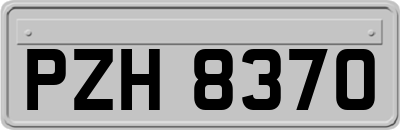 PZH 8370